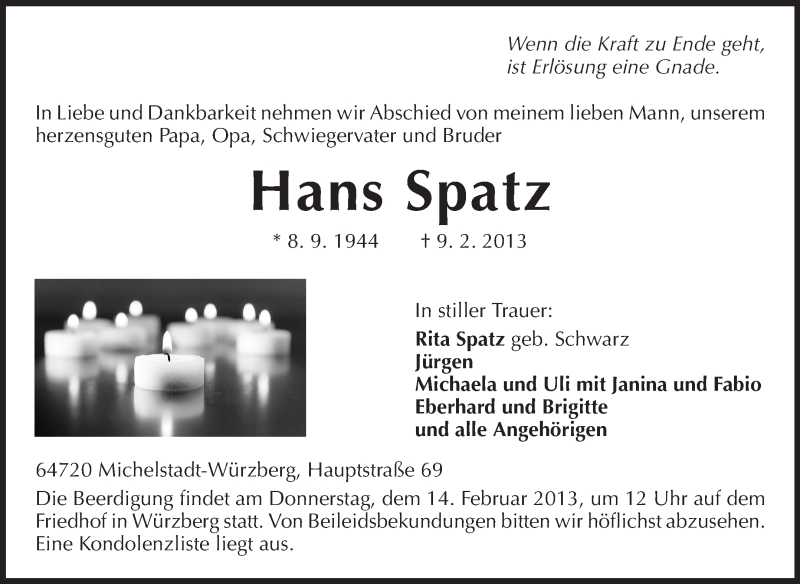 Wenn die Kraft zu Ende geht,
ist Erlösung eine Gnade.

In Liebe und Dankbarkeit nehmen wir Abschied von meinem lieben Mann, unserem herzensguten Papa, Opa, Schwiegervater und Bruder

Hans Spatz

* 8. 9. 1944 † 9. 2. 2013

In stiller Trauer:
Rita Spatz geb. Schwarz
Jürgen
Michaela und Uli mit Janina und Fabio
Eberhard und Brigitte
und alle Angehörigen

64720 Michelstadt-Würzberg, Hauptstraße 69

Die Beerdigung findet am Donnerstag, dem 14. Februar 2013, um 12 Uhr auf dem Friedhof in Würzberg statt. Von Beileidsbekundungen bitten wir höflichst abzusehen. Eine Kondolenzliste liegt aus.